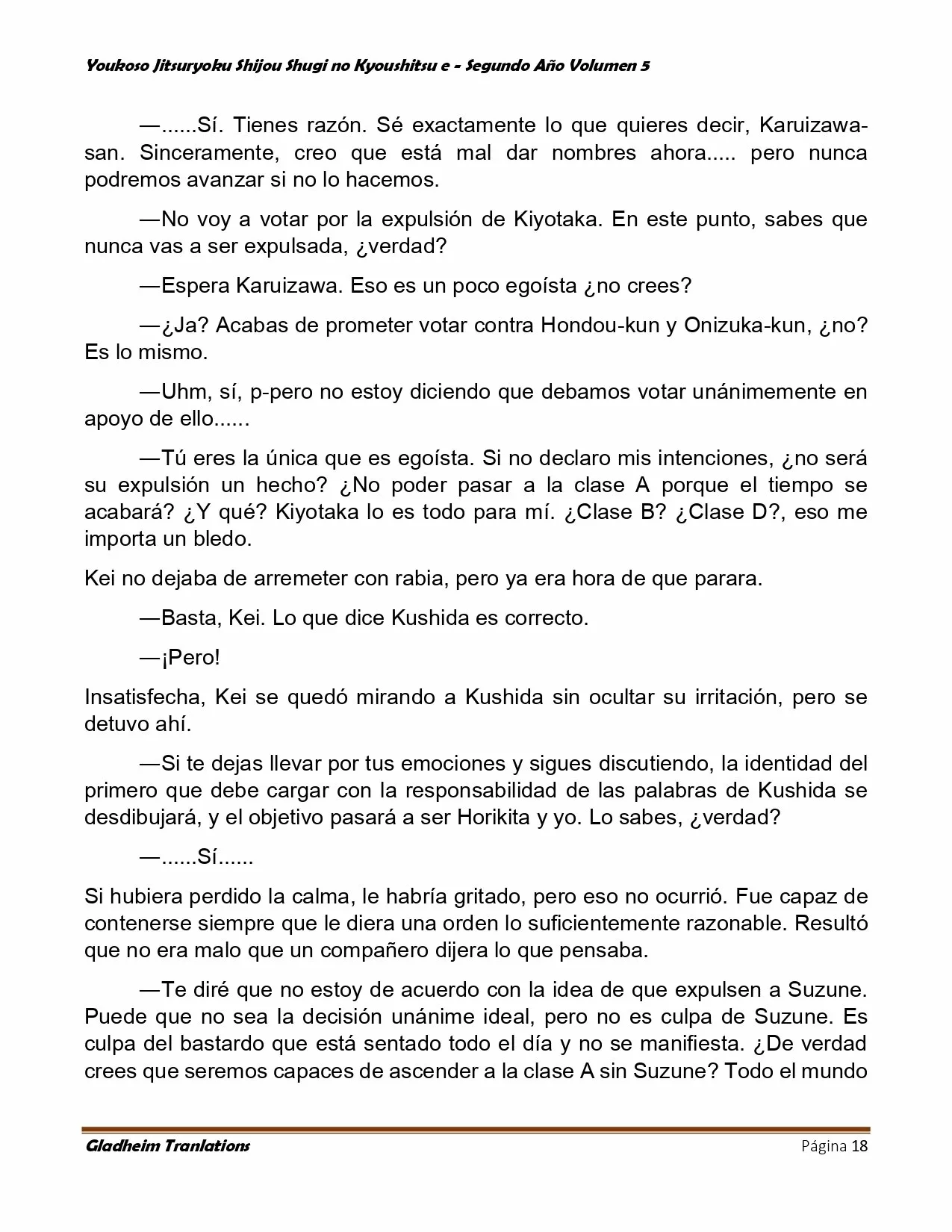 Youkoso Jitsuryoku Shijou Shugi no Kyoushitsu e - Segundo Año Volumen 5

—......Sí. Tienes razón. Sé exactamente lo que quieres decir, Karuizawa-san. Sinceramente, creo que está mal dar nombres ahora..... pero nunca podremos avanzar si no lo hacemos.

—No voy a votar por la expulsión de Kiyotaka. En este punto, sabes que nunca vas a ser expulsada, ¿verdad?

—Espera Karuizawa. Eso es un poco egoísta ¿no crees?

—¿Ja? Acabas de prometer votar contra Hondou-kun y Onizuka-kun, ¿no? Es lo mismo.

—Uhm, sí, p-pero no estoy diciendo que debamos votar unánimemente en apoyo de ello......

—Tú eres la única que es egoísta. Si no declaro mis intenciones, ¿no será su expulsión un hecho? ¿No poder pasar a la clase A porque el tiempo se acabará? ¿Y qué? Kiyotaka lo es todo para mí. ¿Clase B? ¿Clase D?, eso me importa un bledo.

Kei no dejaba de arremeter con rabia, pero ya era hora de que parara.

—Basta, Kei. Lo que dice Kushida es correcto.

—¡Pero!

Insatisfecha, Kei se quedó mirando a Kushida sin ocultar su irritación, pero se detuvo ahí.

—Si te dejas llevar por tus emociones y sigues discutiendo, la identidad del primero que debe cargar con la responsabilidad de las palabras de Kushida se desdibujará, y el objetivo pasará a ser Horikita y yo. Lo sabes, ¿verdad?

—......Sí......

Si hubiera perdido la calma, le habría gritado, pero eso no ocurrió. Fue capaz de contenerse siempre que le diera una orden lo suficientemente razonable. Resultó que no era malo que un compañero dijera lo que pensaba.

—Te diré que no estoy de acuerdo con la idea de que expulsen a Suzune. Puede que no sea la decisión unánime ideal, pero no es culpa de Suzune. Es culpa del bastardo que está sentado todo el día y no se manifiesta. ¿De verdad crees que seremos capaces de ascender a la clase A sin Suzune? Todo el mundo

Gladheim Tranlations Página 18